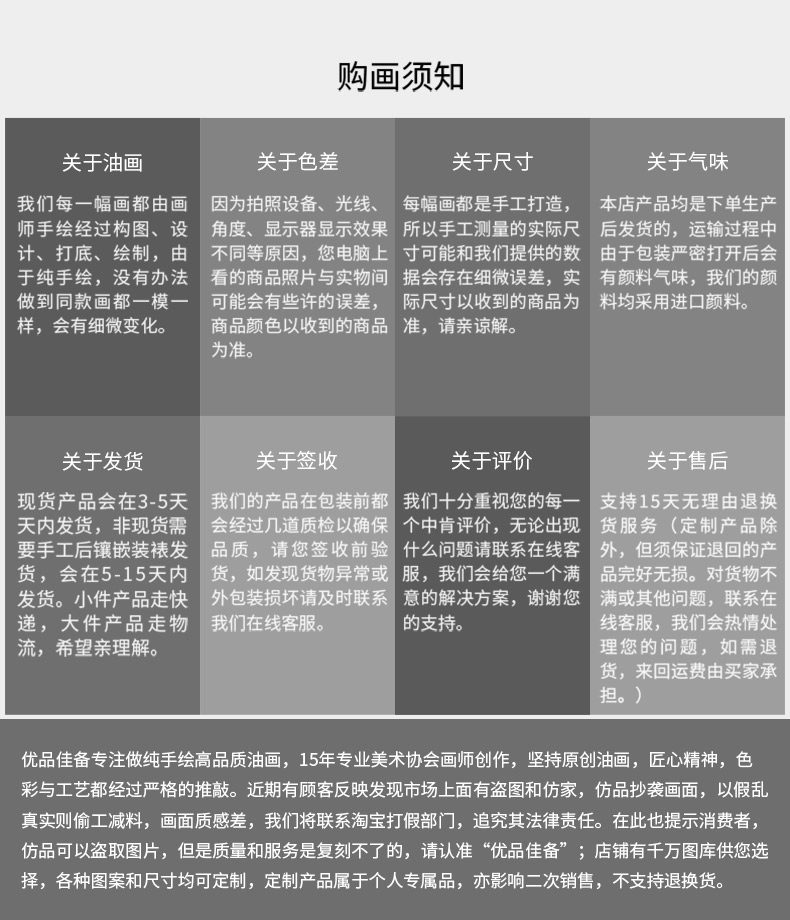 购画须知

关于油画

我们每一幅画都由画师手绘经过构图、设计、打底、绘制，由于纯手绘，没有办法做到同款画都一模一样，会有细微变化。

关于色差

因为拍照设备、光线、角度、显示器显示效果不同等原因，您电脑上看的商品照片与实物间可能会有些许的误差，商品颜色以收到的商品为准。

关于尺寸

每幅画都是手工打造，所以手工测量的实际尺寸可能和我们提供的数据会存在细微误差，实际尺寸以收到的商品为准，请亲谅解。

关于气味

本店产品均是下单生产后发货的，运输过程中由于包装严密打开后会有颜料气味，我们的颜料均采用进口颜料。

关于发货

现货产品会在3-5天天内发货，非现货需要手工后镶嵌装裱发货，会在5-15天内发货。小件产品走快递，大件产品走物流，希望亲理解。

关于签收

我们的产品在包装前都会经过几道质检以确保品质，请您签收前验货，如发现货物异常或外包装损坏请及时联系我们在线客服。

关于评价

我们十分重视您的每一个中肯评价，无论出现什么问题请联系在线客服，我们会给您一个满意的解决方案，谢谢您的支持。

关于售后

支持15天无理由退换货服务（定制产品除外，但须保证退回的产品完好无损。对货物不满或其他问题，联系在线客服，我们会热情处理您的问题，如需退货，来回运费由买家承担。）

优品佳备专注做纯手绘高品质油画，15年专业美术协会画师创作，坚持原创油画，匠心精神，色彩与工艺都经过严格的推敲。近期有顾客反映发现市场上面有盗图和仿家，仿品抄袭画面，以假乱真实则偷工减料，画面质感差，我们将联系淘宝打假部门，追究其法律责任。在此也提示消费者，仿品可以盗取图片，但是质量和服务是复刻不了的，请认准“优品佳备”；店铺有千万图库供您选择，各种图案和尺寸均可定制，定制产品属于个人专属品，亦影响二次销售，不支持退换货。